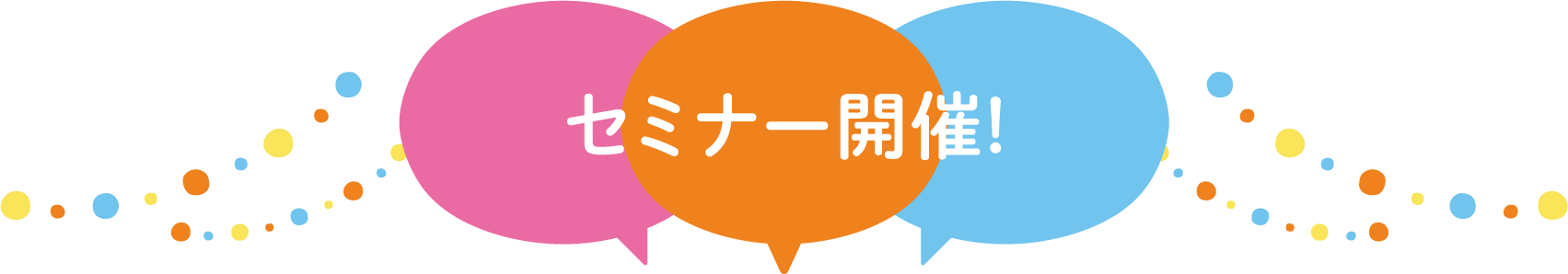 セミナー開催!